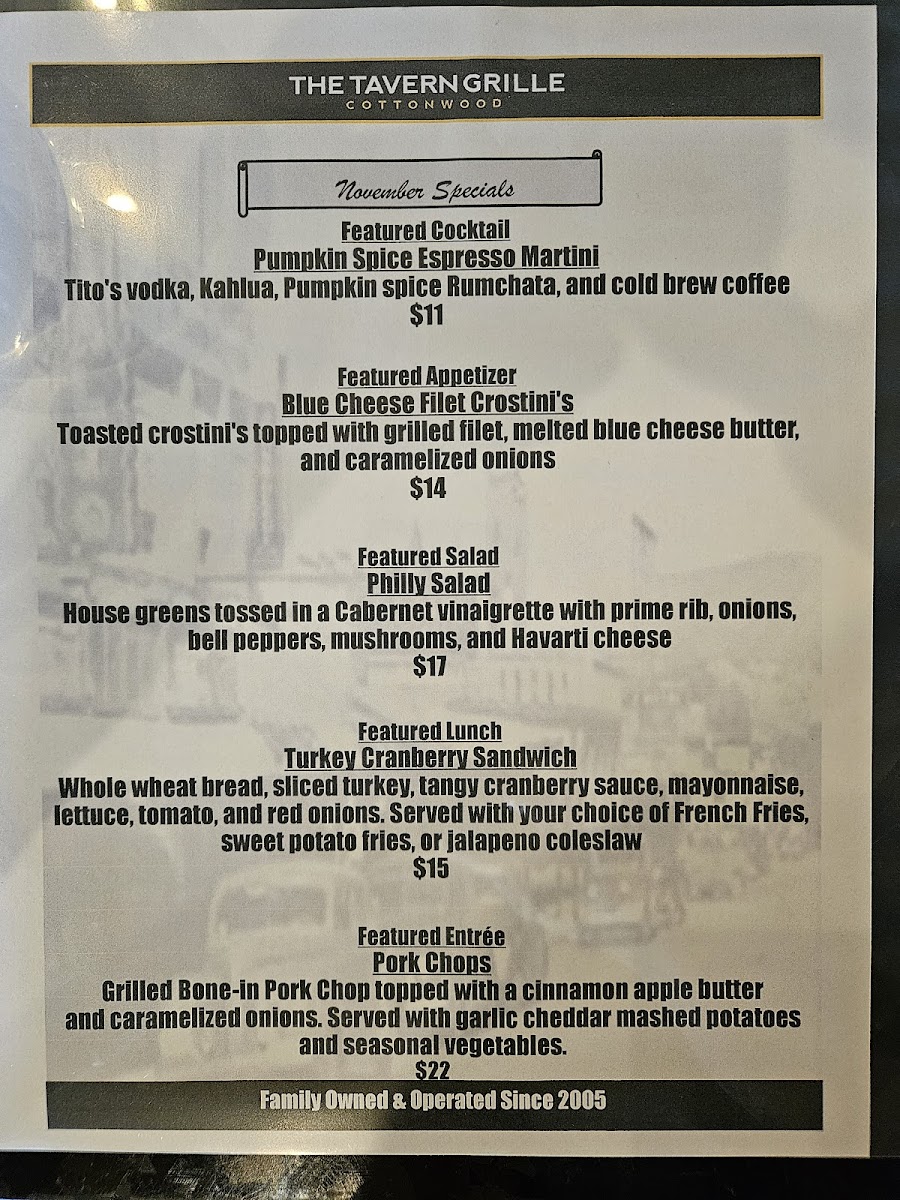 THE TAVERN GRILLE
COTTONWOOD

November Specials

Featured Cocktail
Pumpkin Spice Espresso Martini
Tito's vodka, Kahlua, Pumpkin spice Rumchata, and cold brew coffee
$11

Featured Appetizer
Blue Cheese Filet Crostini's
Toasted crostini's topped with grilled filet, melted blue cheese butter, and caramelized onions
$14

Featured Salad
Philly Salad
House greens tossed in a Cabernet vinaigrette with prime rib, onions, bell peppers, mushrooms, and Havarti cheese
$17

Featured Lunch
Turkey Cranberry Sandwich
Whole wheat bread, sliced turkey, tangy cranberry sauce, mayonnaise, lettuce, tomato, and red onions. Served with your choice of French Fries, sweet potato fries, or jalapeno coleslaw
$15

Featured Entrée
Pork Chops
Grilled Bone-in Pork Chop topped with a cinnamon apple butter and caramelized onions. Served with garlic cheddar mashed potatoes and seasonal vegetables.
$22

Family Owned & Operated Since 2005